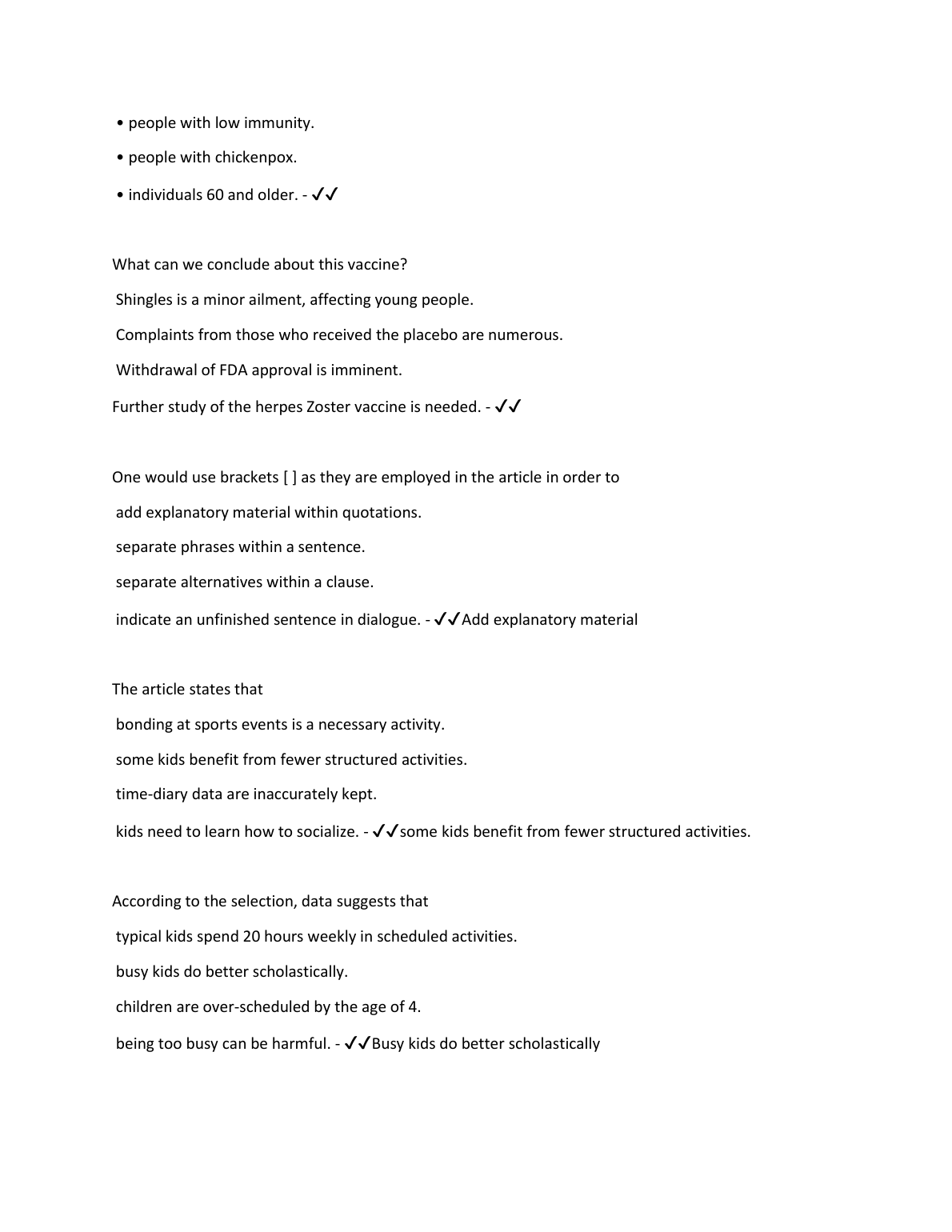 • people with low immunity.

• people with chickenpox.

• individuals 60 and older. - ✓✓

What can we conclude about this vaccine?

Shingles is a minor ailment, affecting young people.

Complaints from those who received the placebo are numerous.

Withdrawal of FDA approval is imminent.

Further study of the herpes Zoster vaccine is needed. - ✓✓

One would use brackets [ ] as they are employed in the article in order to

add explanatory material within quotations.

separate phrases within a sentence.

separate alternatives within a clause.

indicate an unfinished sentence in dialogue. - ✓✓Add explanatory material

The article states that

bonding at sports events is a necessary activity.

some kids benefit from fewer structured activities.

time-diary data are inaccurately kept.

kids need to learn how to socialize. - ✓✓some kids benefit from fewer structured activities.

According to the selection, data suggests that

typical kids spend 20 hours weekly in scheduled activities.

busy kids do better scholastically.

children are over-scheduled by the age of 4.

being too busy can be harmful. - ✓✓Busy kids do better scholastically